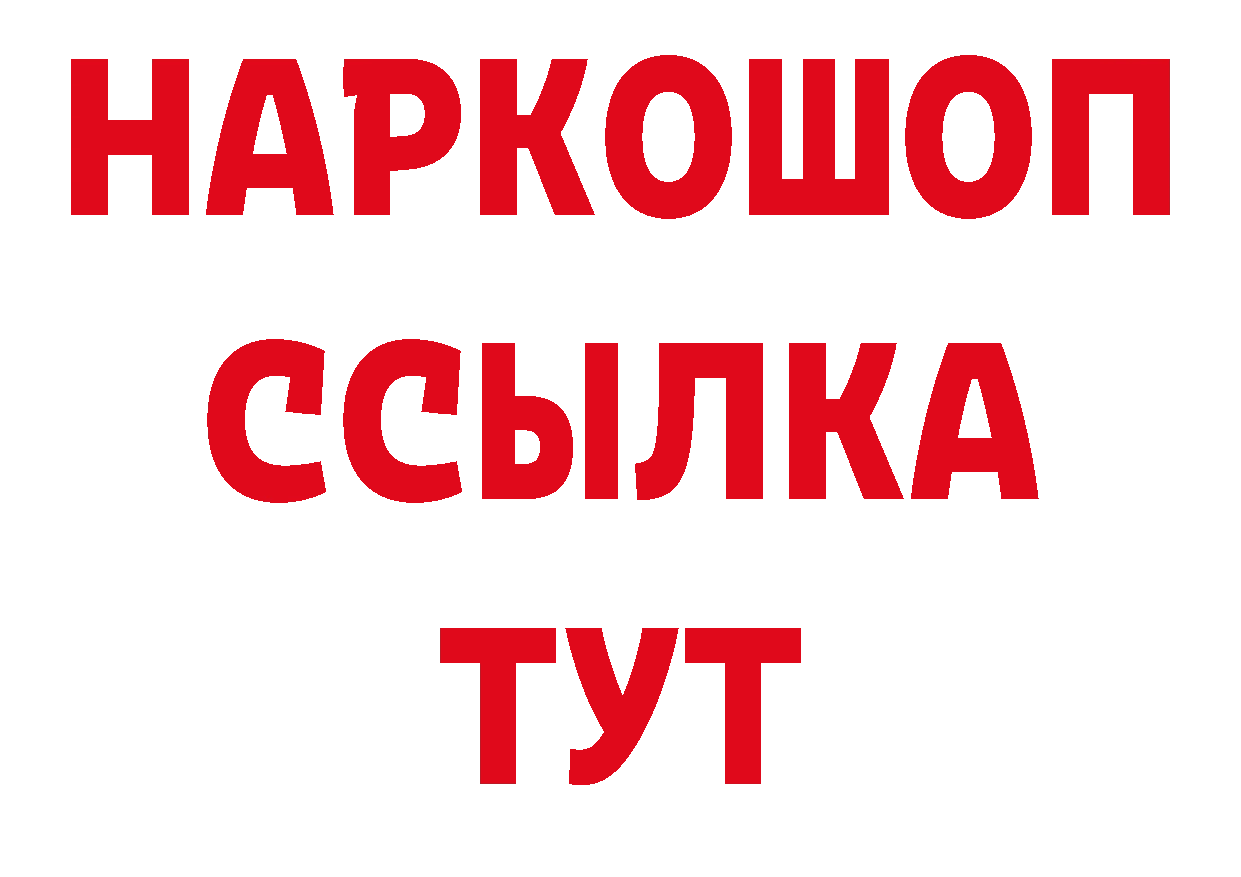 НАРКОШОП
ССЫЛКА
ТУТ